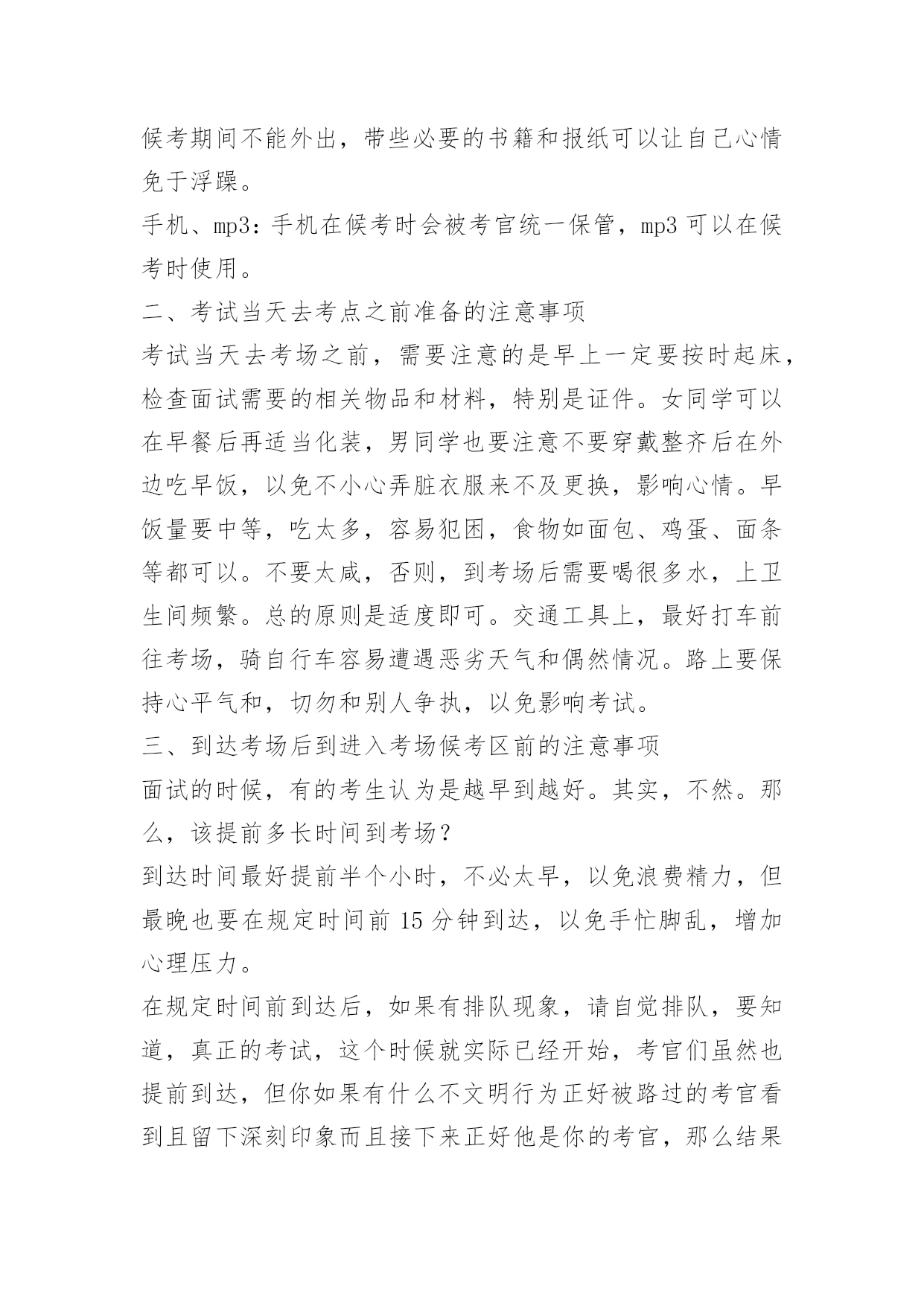 候考期间不能外出，带些必要的书籍和报纸可以让自己心情免于浮躁。

手机、mp3：手机在候考时会被考官统一保管，mp3 可以在候考时使用。

二、考试当天去考点之前准备的注意事项

考试当天去考场之前，需要注意的是早上一定要按时起床，检查面试需要的相关物品和材料，特别是证件。女同学可以在早餐后再适当化装，男同学也要注意不要穿戴整齐后在外边吃早饭，以免不小心弄脏衣服来不及更换，影响心情。早饭量要中等，吃太多，容易犯困，食物如面包、鸡蛋、面条等都可以。不要太咸，否则，到考场后需要喝很多水，上卫生间频繁。总的原则是适度即可。交通工具上，最好打车前往考场，骑自行车容易遭遇恶劣天气和偶然情况。路上要保持心平气和，切勿和别人争执，以免影响考试。

三、到达考场后到进入考场候考区前的注意事项

面试的时候，有的考生认为是越早到越好。其实，不然。那么，该提前多长时间到考场？

到达时间最好提前半个小时，不必太早，以免浪费精力，但最晚也要在规定时间前 15 分钟到达，以免手忙脚乱，增加心理压力。

在规定时间前到达后，如果有排队现象，请自觉排队，要知道，真正的考试，这个时候就实际已经开始，考官们虽然也提前到达，但你如果有什么不文明行为正好被路过的考官看到且留下深刻印象而且接下来正好他是你的考官，那么结果